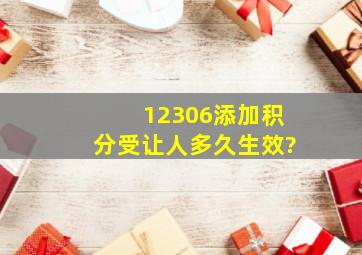 12306添加积分受让人多久生效?